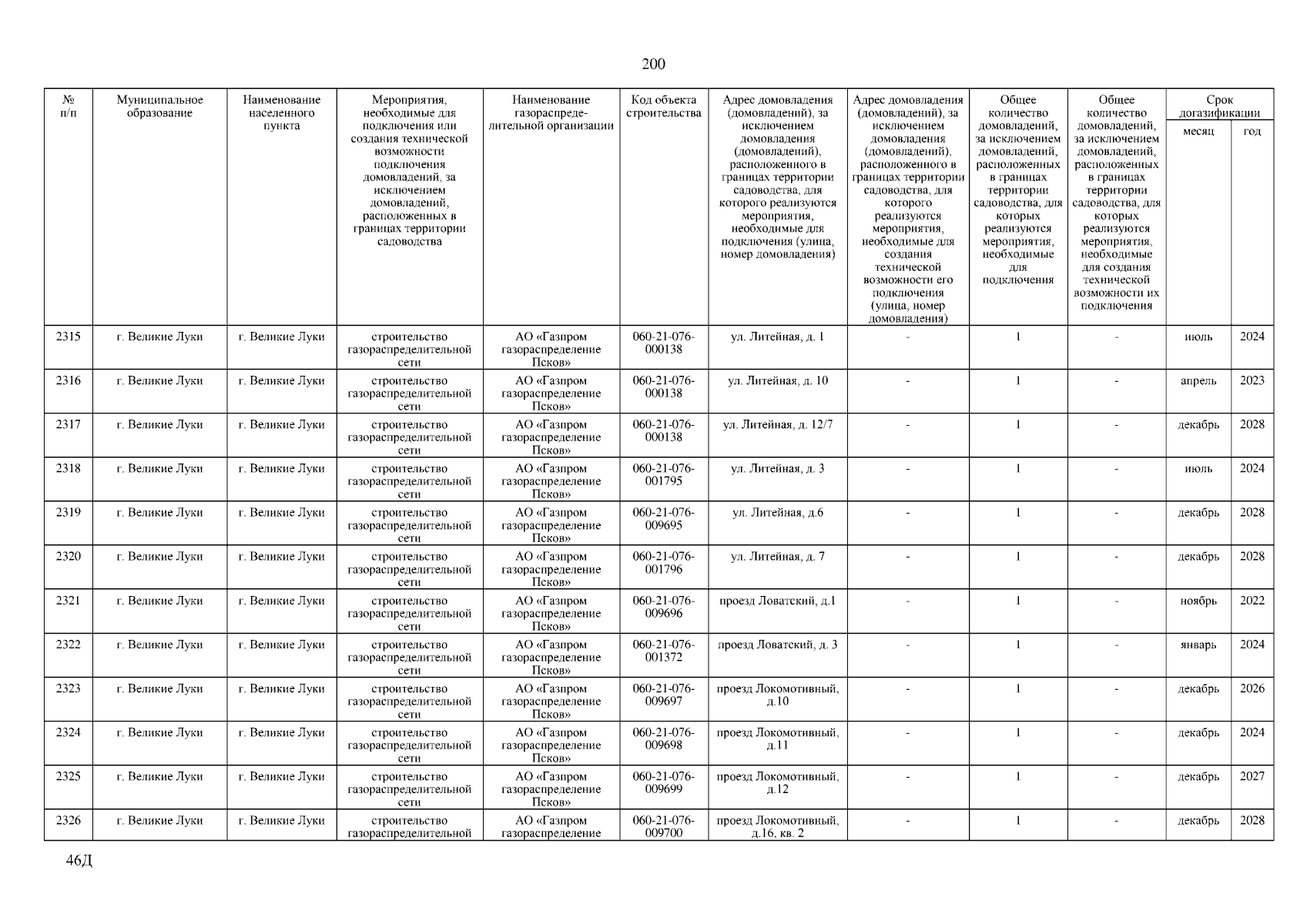 200

| № п/п | Муниципальное образование | Наименование населенного пункта | Мероприятия, необходимые для подключения или создания технической возможности подключения домовладений, за исключением домовладений, расположенных в границах территории садоводства | Наименование газораспределительной организации | Код объекта строительства | Адрес домовладения (домовладений), за исключением домовладения (домовладений), расположенного в границах территории садоводства, для которого реализуются мероприятия, необходимые для подключения (улица, номер домовладения) | Адрес домовладения (домовладений), за исключением домовладения (домовладений), расположенного в границах территории садоводства, для которого реализуются мероприятия, необходимые для создания технической возможности его подключения (улица, номер домовладения) | Общее количество домовладений, за исключением домовладений, расположенных в границах территории садоводства, для которых реализуются мероприятия, необходимые для подключения | Общее количество домовладений, за исключением домовладений, расположенных в границах территории садоводства, для которых реализуются мероприятия, необходимые для создания технической возможности их подключения | Срок догазификации месяц | Срок догазификации год |
|---|---|---|---|---|---|---|---|---|---|---|---|
| 2315 | г. Великие Луки | г. Великие Луки | строительство газораспределительной сети | АО «Газпром газораспределение Псков» | 060-21-076-000138 | ул. Литейная, д. 1 | - | 1 | - | июль | 2024 |
| 2316 | г. Великие Луки | г. Великие Луки | строительство газораспределительной сети | АО «Газпром газораспределение Псков» | 060-21-076-000138 | ул. Литейная, д. 10 | - | 1 | - | апрель | 2023 |
| 2317 | г. Великие Луки | г. Великие Луки | строительство газораспределительной сети | АО «Газпром газораспределение Псков» | 060-21-076-000138 | ул. Литейная, д. 12/7 | - | 1 | - | декабрь | 2028 |
| 2318 | г. Великие Луки | г. Великие Луки | строительство газораспределительной сети | АО «Газпром газораспределение Псков» | 060-21-076-001795 | ул. Литейная, д. 3 | - | 1 | - | июль | 2024 |
| 2319 | г. Великие Луки | г. Великие Луки | строительство газораспределительной сети | АО «Газпром газораспределение Псков» | 060-21-076-009695 | ул. Литейная, д.6 | - | 1 | - | декабрь | 2028 |
| 2320 | г. Великие Луки | г. Великие Луки | строительство газораспределительной сети | АО «Газпром газораспределение Псков» | 060-21-076-001796 | ул. Литейная, д. 7 | - | 1 | - | декабрь | 2028 |
| 2321 | г. Великие Луки | г. Великие Луки | строительство газораспределительной сети | АО «Газпром газораспределение Псков» | 060-21-076-009696 | проезд Ловатский, д.1 | - | 1 | - | ноябрь | 2022 |
| 2322 | г. Великие Луки | г. Великие Луки | строительство газораспределительной сети | АО «Газпром газораспределение Псков» | 060-21-076-001372 | проезд Ловатский, д. 3 | - | 1 | - | январь | 2024 |
| 2323 | г. Великие Луки | г. Великие Луки | строительство газораспределительной сети | АО «Газпром газораспределение Псков» | 060-21-076-009697 | проезд Локомотивный, д.10 | - | 1 | - | декабрь | 2026 |
| 2324 | г. Великие Луки | г. Великие Луки | строительство газораспределительной сети | АО «Газпром газораспределение Псков» | 060-21-076-009698 | проезд Локомотивный, д.11 | - | 1 | - | декабрь | 2024 |
| 2325 | г. Великие Луки | г. Великие Луки | строительство газораспределительной сети | АО «Газпром газораспределение Псков» | 060-21-076-009699 | проезд Локомотивный, д.12 | - | 1 | - | декабрь | 2027 |
| 2326 | г. Великие Луки | г. Великие Луки | строительство газораспределительной | АО «Газпром газораспределение | 060-21-076-009700 | проезд Локомотивный, д.16, кв. 2 | - | 1 | - | декабрь | 2028 |

46Д